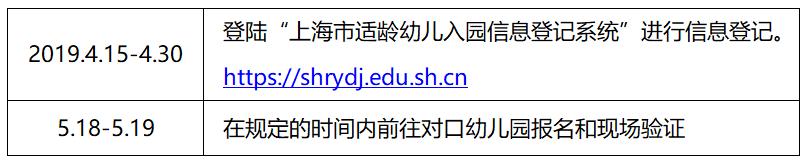 | 2019.4.15-4.30 | 登陆“上海市适龄幼儿入园信息登记系统”进行信息登记。 https://shrydj.edu.sh.cn |
|---|---|
| 5.18-5.19 | 在规定的时间内前往对口幼儿园报名和现场验证 |